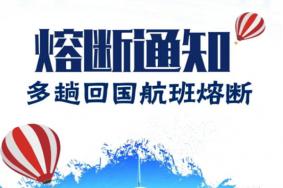 熔断通知

多趟回国航班熔断